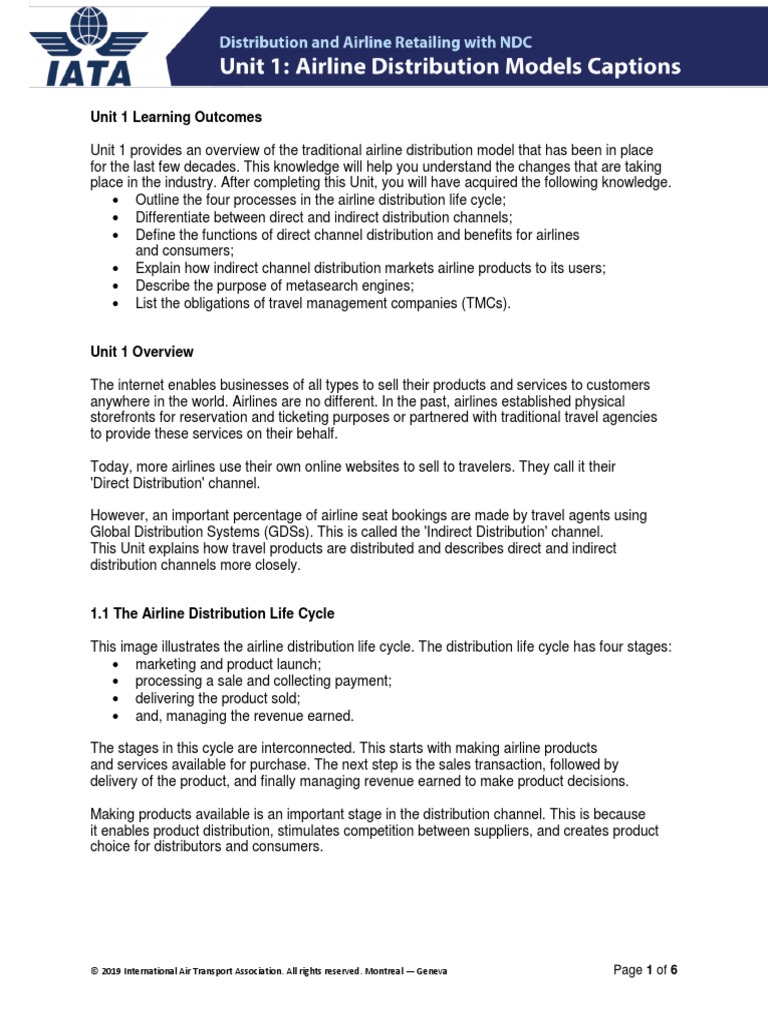 IATA

Distribution and Airline Retailing with NDC
Unit 1: Airline Distribution Models Captions

Unit 1 Learning Outcomes

Unit 1 provides an overview of the traditional airline distribution model that has been in place for the last few decades. This knowledge will help you understand the changes that are taking place in the industry. After completing this Unit, you will have acquired the following knowledge.
• Outline the four processes in the airline distribution life cycle;
• Differentiate between direct and indirect distribution channels;
• Define the functions of direct channel distribution and benefits for airlines and consumers;
• Explain how indirect channel distribution markets airline products to its users;
• Describe the purpose of metasearch engines;
• List the obligations of travel management companies (TMCs).

Unit 1 Overview

The internet enables businesses of all types to sell their products and services to customers anywhere in the world. Airlines are no different. In the past, airlines established physical storefronts for reservation and ticketing purposes or partnered with traditional travel agencies to provide these services on their behalf.

Today, more airlines use their own online websites to sell to travelers. They call it their 'Direct Distribution' channel.

However, an important percentage of airline seat bookings are made by travel agents using Global Distribution Systems (GDSs). This is called the 'Indirect Distribution' channel. This Unit explains how travel products are distributed and describes direct and indirect distribution channels more closely.

1.1 The Airline Distribution Life Cycle

This image illustrates the airline distribution life cycle. The distribution life cycle has four stages:
• marketing and product launch;
• processing a sale and collecting payment;
• delivering the product sold;
• and, managing the revenue earned.

The stages in this cycle are interconnected. This starts with making airline products and services available for purchase. The next step is the sales transaction, followed by delivery of the product, and finally managing revenue earned to make product decisions.

Making products available is an important stage in the distribution channel. This is because it enables product distribution, stimulates competition between suppliers, and creates product choice for distributors and consumers.

© 2019 International Air Transport Association. All rights reserved. Montreal — Geneva

Page 1 of 6